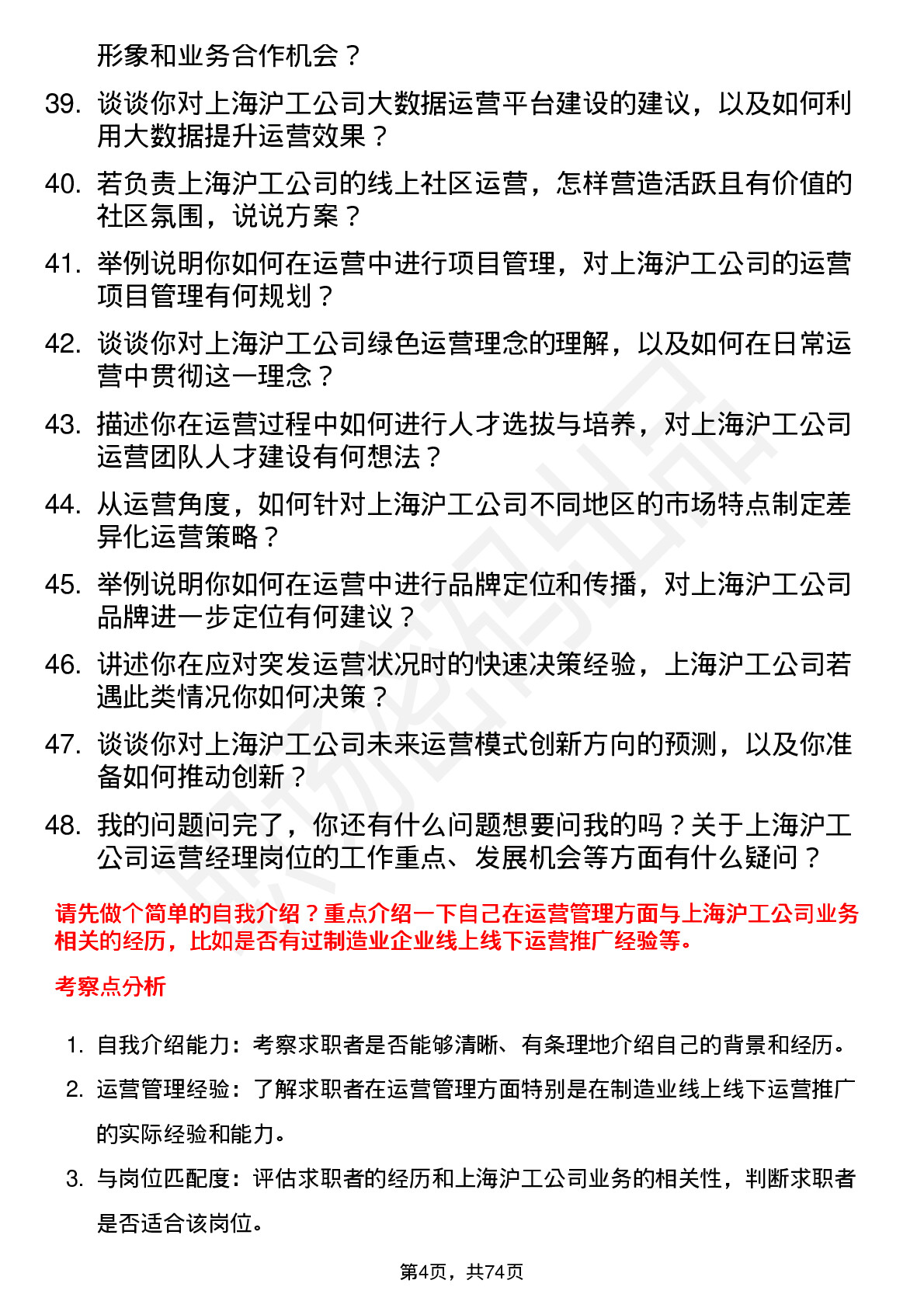 形象和业务合作机会？

39. 谈谈你对上海沪工公司大数据运营平台建设的建议，以及如何利用大数据提升运营效果？

40. 若负责上海沪工公司的线上社区运营，怎样营造活跃且有价值的社区氛围，说说方案？

41. 举例说明你如何在运营中进行项目管理，对上海沪工公司的运营项目管理有何规划？

42. 谈谈你对上海沪工公司绿色运营理念的理解，以及如何在日常运营中贯彻这一理念？

43. 描述你在运营过程中如何进行人才选拔与培养，对上海沪工公司运营团队人才建设有何想法？

44. 从运营角度，如何针对上海沪工公司不同地区的市场特点制定差异化运营策略？

45. 举例说明你如何在运营中进行品牌定位和传播，对上海沪工公司品牌进一步定位有何建议？

46. 讲述你在应对突发运营状况时的快速决策经验，上海沪工公司若遇此类情况你如何决策？

47. 谈谈你对上海沪工公司未来运营模式创新方向的预测，以及你准备如何推动创新？

48. 我的问题问完了，你还有什么问题想要问我的吗？关于上海沪工公司运营经理岗位的工作重点、发展机会等方面有什么疑问？

请先做个简单的自我介绍？重点介绍一下自己在运营管理方面与上海沪工公司业务相关的经历，比如是否有过制造业企业线上线下运营推广经验等。

考察点分析

1. 自我介绍能力：考察求职者是否能够清晰、有条理地介绍自己的背景和经历。

2. 运营管理经验：了解求职者在运营管理方面特别是在制造业线上线下运营推广的实际经验和能力。

3. 与岗位匹配度：评估求职者的经历和上海沪工公司业务的相关性，判断求职者是否适合该岗位。

第4页，共74页